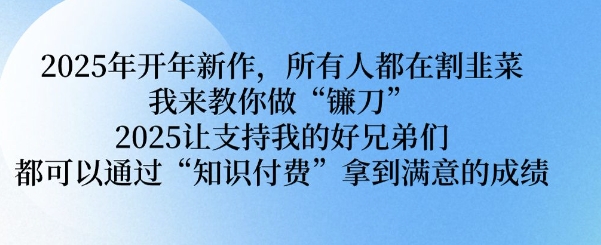 2025年开年新作，所有人都在割韭菜
我来教你做“镰刀”
2025让支持我的好兄弟们
都可以通过“知识付费”拿到满意的成绩